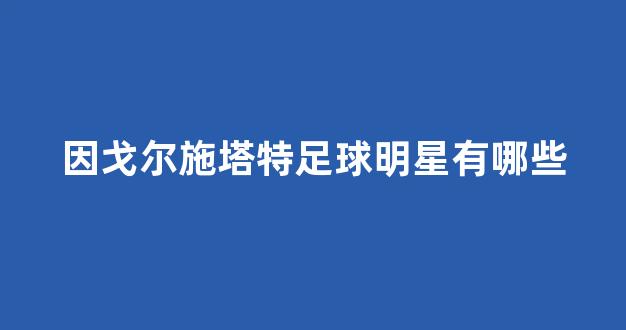 因戈尔施塔特足球明星有哪些